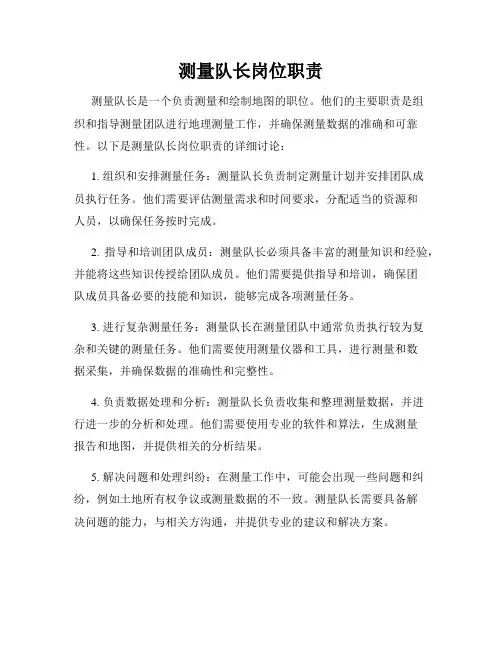 测量队长岗位职责

测量队长是一个负责测量和绘制地图的职位。他们的主要职责是组织和指导测量团队进行地理测量工作，并确保测量数据的准确和可靠性。以下是测量队长岗位职责的详细讨论：

1. 组织和安排测量任务：测量队长负责制定测量计划并安排团队成员执行任务。他们需要评估测量需求和时间要求，分配适当的资源和人员，以确保任务按时完成。

2. 指导和培训团队成员：测量队长必须具备丰富的测量知识和经验，并能将这些知识传授给团队成员。他们需要提供指导和培训，确保团队成员具备必要的技能和知识，能够完成各项测量任务。

3. 进行复杂测量任务：测量队长在测量团队中通常负责执行较为复杂和关键的测量任务。他们需要使用测量仪器和工具，进行测量和数据采集，并确保数据的准确性和完整性。

4. 负责数据处理和分析：测量队长负责收集和整理测量数据，并进行进一步的分析和处理。他们需要使用专业的软件和算法，生成测量报告和地图，并提供相关的分析结果。

5. 解决问题和处理纠纷：在测量工作中，可能会出现一些问题和纠纷，例如土地所有权争议或测量数据的不一致。测量队长需要具备解决问题的能力，与相关方沟通，并提供专业的建议和解决方案。